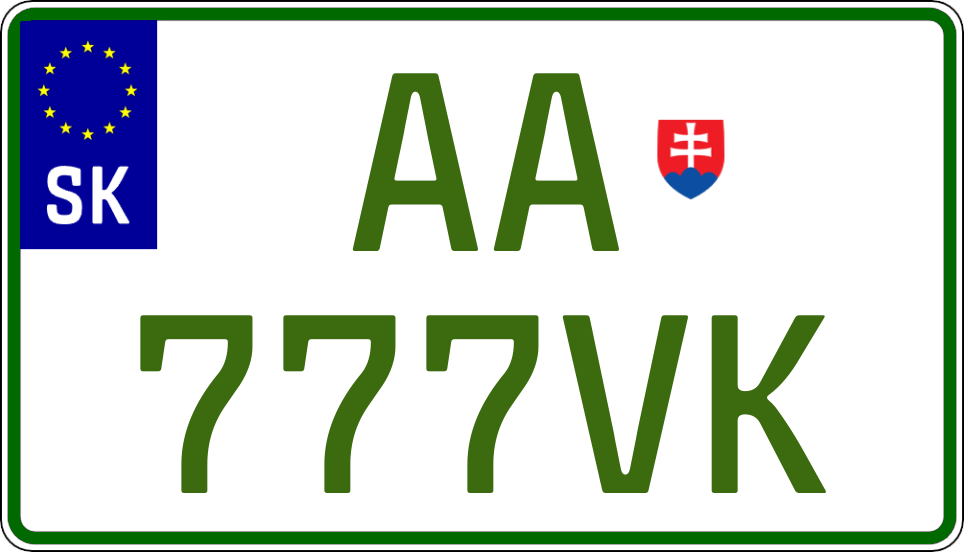 SK

AA

777VK